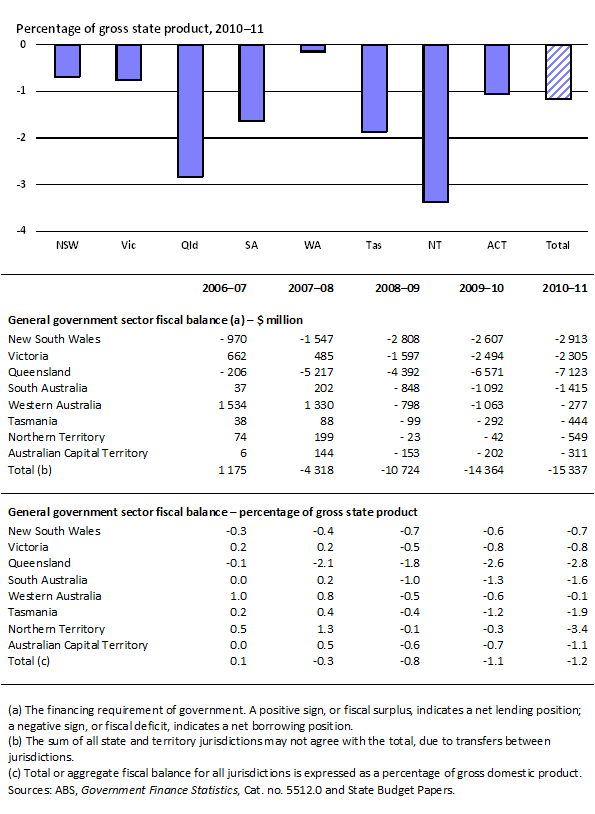 Percentage of gross state product, 2010–11

0
-1
-2
-3
-4

NSW Vic Qld SA WA Tas NT ACT Total

| | 2006–07 | 2007–08 | 2008–09 | 2009–10 | 2010–11 |
|---|---|---|---|---|---|
| **General government sector fiscal balance (a) – $ million** | | | | | |
| New South Wales | - 970 | -1 547 | -2 808 | -2 607 | -2 913 |
| Victoria | 662 | 485 | -1 597 | -2 494 | -2 305 |
| Queensland | - 206 | -5 217 | -4 392 | -6 571 | -7 123 |
| South Australia | 37 | 202 | - 848 | -1 092 | -1 415 |
| Western Australia | 1 534 | 1 330 | - 798 | -1 063 | - 277 |
| Tasmania | 38 | 88 | - 99 | - 292 | - 444 |
| Northern Territory | 74 | 199 | - 23 | - 42 | - 549 |
| Australian Capital Territory | 6 | 144 | - 153 | - 202 | - 311 |
| Total (b) | 1 175 | -4 318 | -10 724 | -14 364 | -15 337 |
| **General government sector fiscal balance – percentage of gross state product** | | | | | |
| New South Wales | -0.3 | -0.4 | -0.7 | -0.6 | -0.7 |
| Victoria | 0.2 | 0.2 | -0.5 | -0.8 | -0.8 |
| Queensland | -0.1 | -2.1 | -1.8 | -2.6 | -2.8 |
| South Australia | 0.0 | 0.2 | -1.0 | -1.3 | -1.6 |
| Western Australia | 1.0 | 0.8 | -0.5 | -0.6 | -0.1 |
| Tasmania | 0.2 | 0.4 | -0.4 | -1.2 | -1.9 |
| Northern Territory | 0.5 | 1.3 | -0.1 | -0.3 | -3.4 |
| Australian Capital Territory | 0.0 | 0.5 | -0.6 | -0.7 | -1.1 |
| Total (c) | 0.1 | -0.3 | -0.8 | -1.1 | -1.2 |

(a) The financing requirement of government. A positive sign, or fiscal surplus, indicates a net lending position; a negative sign, or fiscal deficit, indicates a net borrowing position.
(b) The sum of all state and territory jurisdictions may not agree with the total, due to transfers between jurisdictions.
(c) Total or aggregate fiscal balance for all jurisdictions is expressed as a percentage of gross domestic product.
Sources: ABS, Government Finance Statistics, Cat. no. 5512.0 and State Budget Papers.